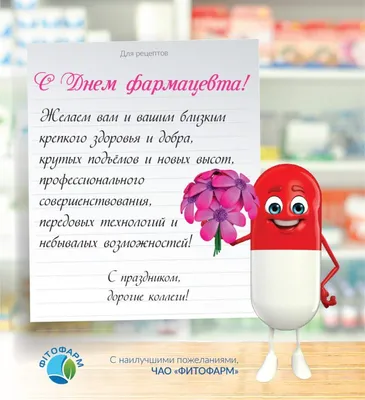 Для рецептов

С Днем фармацевта!

Желаем вам и вашим близким крепкого здоровья и добра, крутых подъёмов и новых высот, профессионального совершенствования, передовых технологий и небывалых возможностей!

С праздником, дорогие коллеги!

ФІТОФАРМ

С наилучшими пожеланиями, ЧАО «ФИТОФАРМ»